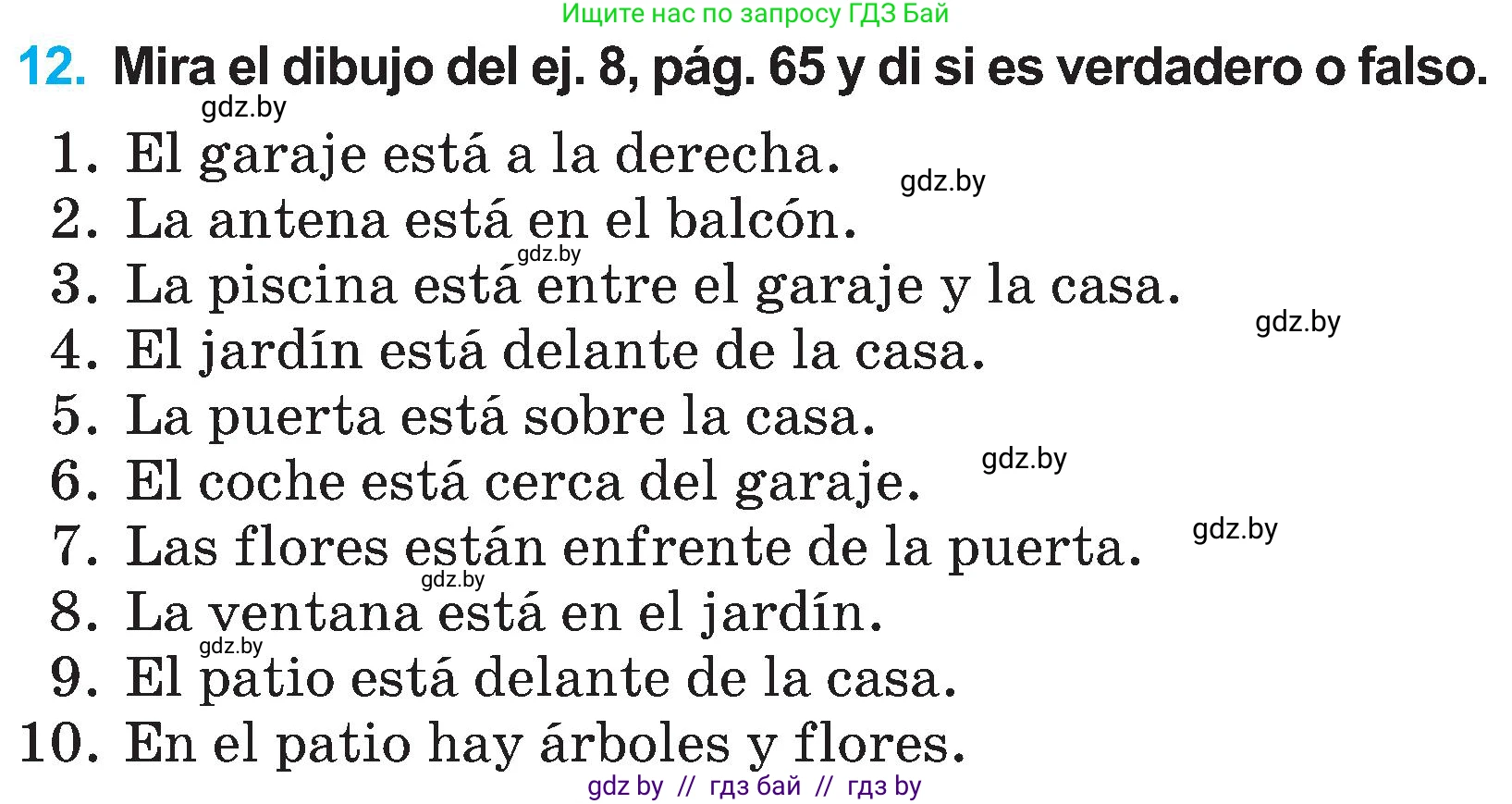 Ищите нас по запросу ГДЗ Бай

12. Mira el dibujo del ej. 8, pág. 65 y di si es verdadero o falso.

gdz.by

1. El garaje está a la derecha.
gdz.by
2. La antena está en el balcón.
gdz.by
3. La piscina está entre el garaje y la casa.
gdz.by
4. El jardín está delante de la casa.
5. La puerta está sobre la casa.
gdz.by
6. El coche está cerca del garaje.
gdz.by
7. Las flores están enfrente de la puerta.
gdz.by
8. La ventana está en el jardín.
gdz.by
9. El patio está delante de la casa.
10. En el patio hay árboles y flores.

gdz by // гдз бай // гдз by